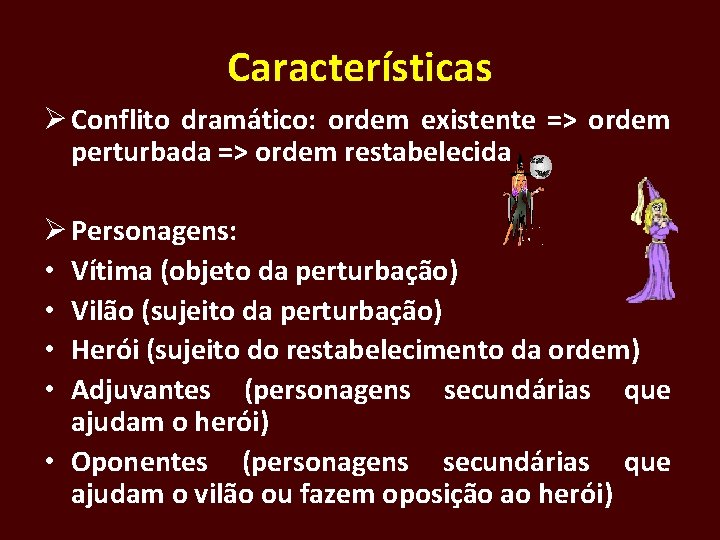 Características

➢ Conflito dramático: ordem existente => ordem perturbada => ordem restabelecida

➢ Personagens:
• Vítima (objeto da perturbação)
• Vilão (sujeito da perturbação)
• Herói (sujeito do restabelecimento da ordem)
• Adjuvantes (personagens secundárias que ajudam o herói)
• Oponentes (personagens secundárias que ajudam o vilão ou fazem oposição ao herói)